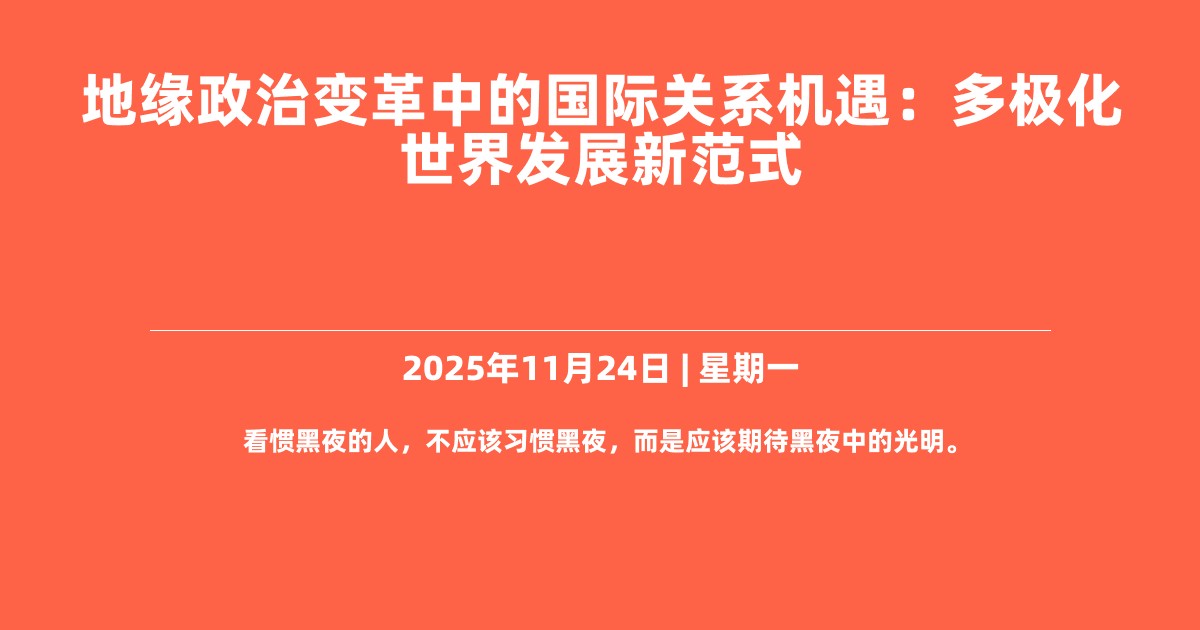 地缘政治变革中的国际关系机遇：多极化世界发展新范式

2025年11月24日 | 星期一

看惯黑夜的人，不应该习惯黑夜，而是应该期待黑夜中的光明。